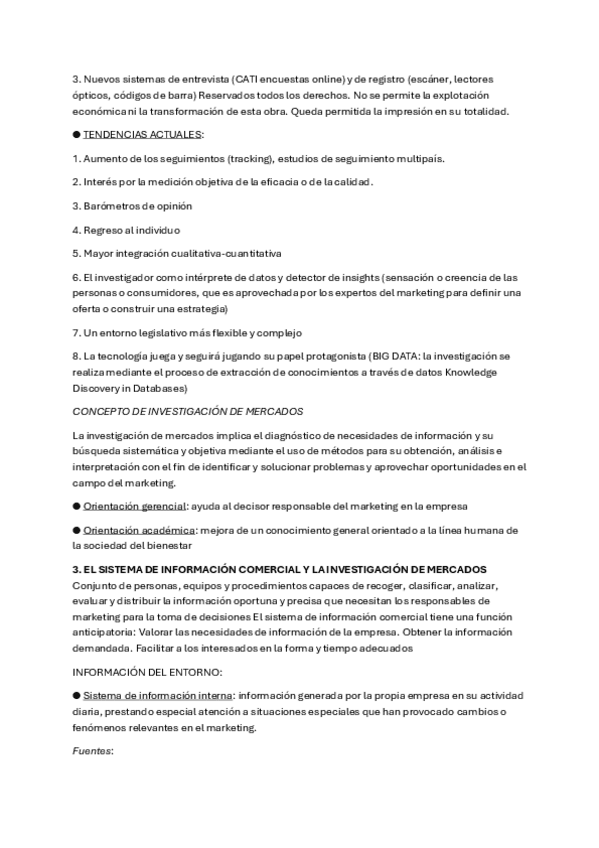 3. Nuevos sistemas de entrevista (CATI encuestas online) y de registro (escáner, lectores ópticos, códigos de barra) Reservados todos los derechos. No se permite la explotación económica ni la transformación de esta obra. Queda permitida la impresión en su totalidad.

● TENDENCIAS ACTUALES:

1. Aumento de los seguimientos (tracking), estudios de seguimiento multipaís.

2. Interés por la medición objetiva de la eficacia o de la calidad.

3. Barómetros de opinión

4. Regreso al individuo

5. Mayor integración cualitativa-cuantitativa

6. El investigador como intérprete de datos y detector de insights (sensación o creencia de las personas o consumidores, que es aprovechada por los expertos del marketing para definir una oferta o construir una estrategia)

7. Un entorno legislativo más flexible y complejo

8. La tecnología juega y seguirá jugando su papel protagonista (BIG DATA: la investigación se realiza mediante el proceso de extracción de conocimientos a través de datos Knowledge Discovery in Databases)

CONCEPTO DE INVESTIGACIÓN DE MERCADOS

La investigación de mercados implica el diagnóstico de necesidades de información y su búsqueda sistemática y objetiva mediante el uso de métodos para su obtención, análisis e interpretación con el fin de identificar y solucionar problemas y aprovechar oportunidades en el campo del marketing.

● Orientación gerencial: ayuda al decisor responsable del marketing en la empresa

● Orientación académica: mejora de un conocimiento general orientado a la línea humana de la sociedad del bienestar

3. EL SISTEMA DE INFORMACIÓN COMERCIAL Y LA INVESTIGACIÓN DE MERCADOS
Conjunto de personas, equipos y procedimientos capaces de recoger, clasificar, analizar, evaluar y distribuir la información oportuna y precisa que necesitan los responsables de marketing para la toma de decisiones El sistema de información comercial tiene una función anticipatoria: Valorar las necesidades de información de la empresa. Obtener la información demandada. Facilitar a los interesados en la forma y tiempo adecuados

INFORMACIÓN DEL ENTORNO:

● Sistema de información interna: información generada por la propia empresa en su actividad diaria, prestando especial atención a situaciones especiales que han provocado cambios o fenómenos relevantes en el marketing.

Fuentes: